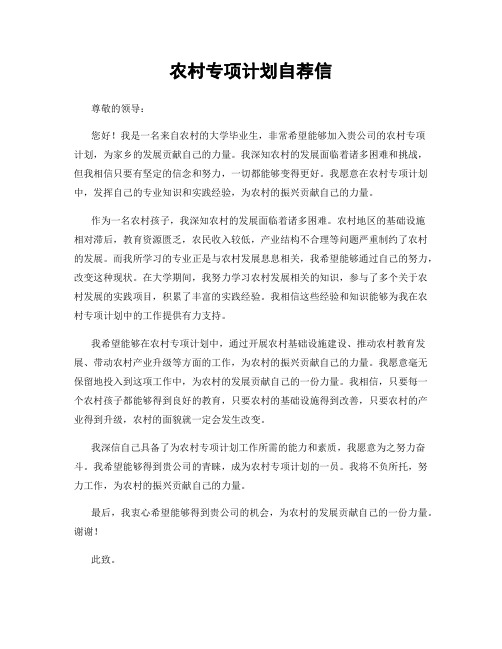 农村专项计划自荐信

尊敬的领导：

您好！我是一名来自农村的大学毕业生，非常希望能够加入贵公司的农村专项计划，为家乡的发展贡献自己的力量。我深知农村的发展面临着诸多困难和挑战，但我相信只要有坚定的信念和努力，一切都能够变得更好。我愿意在农村专项计划中，发挥自己的专业知识和实践经验，为农村的振兴贡献自己的力量。

作为一名农村孩子，我深知农村的发展面临着诸多困难。农村地区的基础设施相对滞后，教育资源匮乏，农民收入较低，产业结构不合理等问题严重制约了农村的发展。而我所学习的专业正是与农村发展息息相关，我希望能够通过自己的努力，改变这种现状。在大学期间，我努力学习农村发展相关的知识，参与了多个关于农村发展的实践项目，积累了丰富的实践经验。我相信这些经验和知识能够为我在农村专项计划中的工作提供有力支持。

我希望能够在农村专项计划中，通过开展农村基础设施建设、推动农村教育发展、带动农村产业升级等方面的工作，为农村的振兴贡献自己的力量。我愿意毫无保留地投入到这项工作中，为农村的发展贡献自己的一份力量。我相信，只要每一个农村孩子都能够得到良好的教育，只要农村的基础设施得到改善，只要农村的产业得到升级，农村的面貌就一定会发生改变。

我深信自己具备了为农村专项计划工作所需的能力和素质，我愿意为之努力奋斗。我希望能够得到贵公司的青睐，成为农村专项计划的一员。我将不负所托，努力工作，为农村的振兴贡献自己的力量。

最后，我衷心希望能够得到贵公司的机会，为农村的发展贡献自己的一份力量。谢谢！

此致。